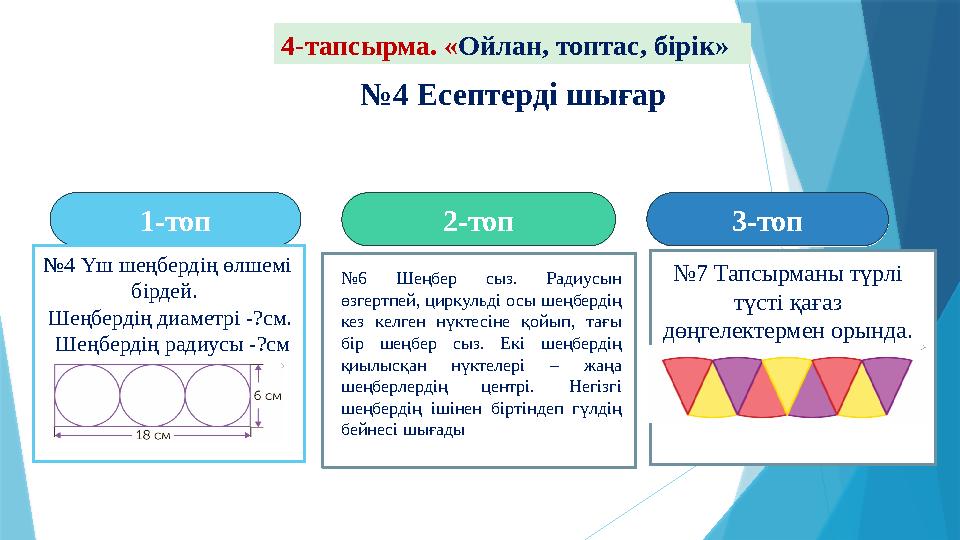 4-тапсырма. «Ойлан, топтас, бірік»

№4 Есептерді шығар

1-топ

№4 Үш шеңбердің өлшемі бірдей.
Шеңбердің диаметрі -?см.
Шеңбердің радиусы -?см

6 см

18 см

2-топ

№6 Шеңбер сыз. Радиусын өзгертпей, циркульді осы шеңбердің кез келген нүктесіне қойып, тағы бір шеңбер сыз. Екі шеңбердің қиылысқан нүктелері – жаңа шеңберлердің центрі. Негізгі шеңбердің ішінен біртіндеп гүлдің бейнесі шығады

3-топ

№7 Тапсырманы түрлі түсті қағаз дөңгелектермен орында.